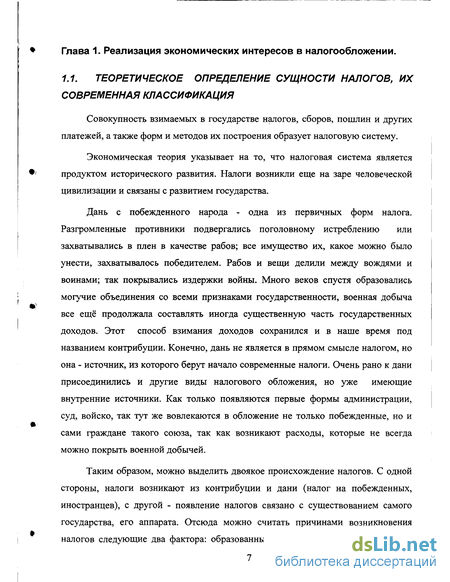 Глава 1. Реализация экономических интересов в налогообложении.

1.1. ТЕОРЕТИЧЕСКОЕ ОПРЕДЕЛЕНИЕ СУЩНОСТИ НАЛОГОВ, ИХ СОВРЕМЕННАЯ КЛАССИФИКАЦИЯ

Совокупность взимаемых в государстве налогов, сборов, пошлин и других платежей, а также форм и методов их построения образует налоговую систему.

Экономическая теория указывает на то, что налоговая система является продуктом исторического развития. Налоги возникли еще на заре человеческой цивилизации и связаны с развитием государства.

Дань с побежденного народа - одна из первичных форм налога. Разгромленные противники подвергались поголовному истреблению или захватывались в плен в качестве рабов; все имущество их, какое можно было унести, захватывалось победителем. Рабов и вещи делили между вождями и воинами; так покрывались издержки войны. Много веков спустя образовались могучие объединения со всеми признаками государственности, военная добыча все ещё продолжала составлять иногда существенную часть государственных доходов. Этот способ взимания доходов сохранился и в наше время под названием контрибуции. Конечно, дань не является в прямом смысле налогом, но она - источник, из которого берут начало современные налоги. Очень рано к дани присоединились и другие виды налогового обложения, но уже имеющие внутренние источники. Как только появляются первые формы администрации, суд, войско, так тут же вовлекаются в обложение не только побежденные, но и сами граждане такого союза, так как возникают расходы, которые не всегда можно покрыть военной добычей.

Таким образом, можно выделить двоякое происхождение налогов. С одной стороны, налоги возникают из контрибуции и дани (налог на побежденных, иностранцев), с другой - появление налогов связано с существованием самого государства, его аппарата. Отсюда можно считать причинами возникновения налогов следующие два фактора: образованны

7

dsLib.net
библиотека диссертаций